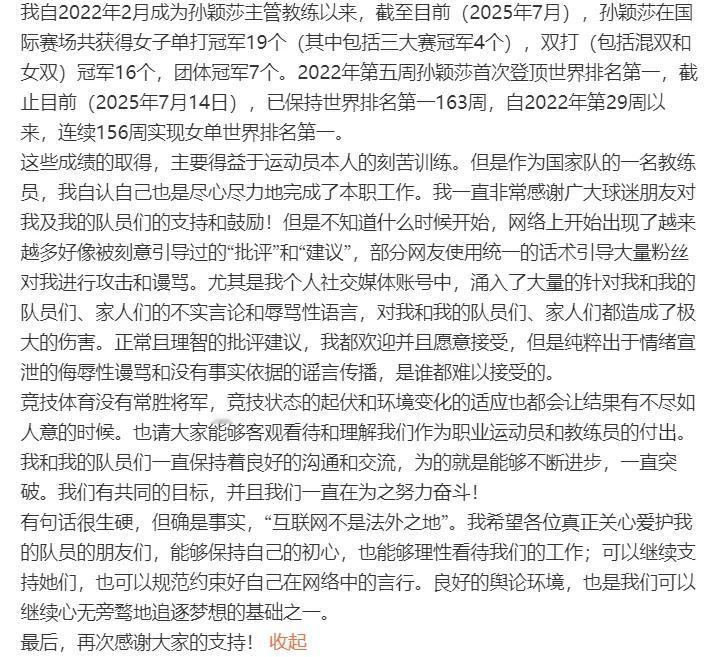 我自2022年2月成为孙颖莎主管教练以来，截至目前（2025年7月），孙颖莎在国际赛场共获得女子单打冠军19个（其中包括三大赛冠军4个），双打（包括混双和女双）冠军16个，团体冠军7个。2022年第五周孙颖莎首次登顶世界排名第一，截止目前（2025年7月14日），已保持世界排名第一163周，自2022年第29周以来，连续156周实现女单世界排名第一。

这些成绩的取得，主要得益于运动员本人的刻苦训练。但是作为国家队的一名教练员，我自认自己也是尽心尽力地完成了本职工作。我一直非常感谢广大球迷朋友对我及我的队员们的支持和鼓励！但是不知道什么时候开始，网络上开始出现了越来越多好像被刻意引导过的“批评”和“建议”，部分网友使用统一的话术引导大量粉丝对我进行攻击和谩骂。尤其是我个人社交媒体账号中，涌入了大量的针对我和我的队员们、家人们的不实言论和辱骂性语言，对我和我的队员们、家人们都造成了极大的伤害。正常且理智的批评建议，我都欢迎并且愿意接受，但是纯粹出于情绪宣泄的侮辱性谩骂和没有事实依据的谣言传播，是谁都难以接受的。

竞技体育没有常胜将军，竞技状态的起伏和环境变化的适应也都会让结果有不尽如人意的时候。也请大家能够客观看待和理解我们作为职业运动员和教练员的付出。我和我的队员们一直保持着良好的沟通和交流，为的就是能够不断进步，一直突破。我们有共同的目标，并且我们一直在为之努力奋斗！

有句话很生硬，但确是事实，“互联网不是法外之地”。我希望各位真正关心爱护我的队员的朋友们，能够保持自己的初心，也能够理性看待我们的工作；可以继续支持她们，也可以规范约束好自己在网络中的言行。良好的舆论环境，也是我们可以继续心无旁骛地追逐梦想的基础之一。

最后，再次感谢大家的支持！ 收起